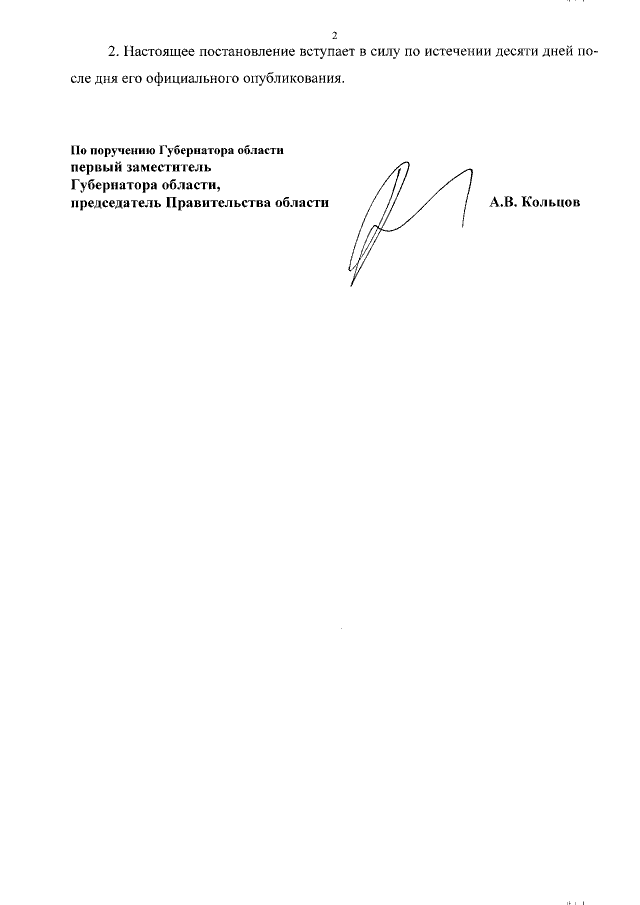 2

2. Настоящее постановление вступает в силу по истечении десяти дней после дня его официального опубликования.

По поручению Губернатора области
первый заместитель
Губернатора области,
председатель Правительства области

А.В. Кольцов